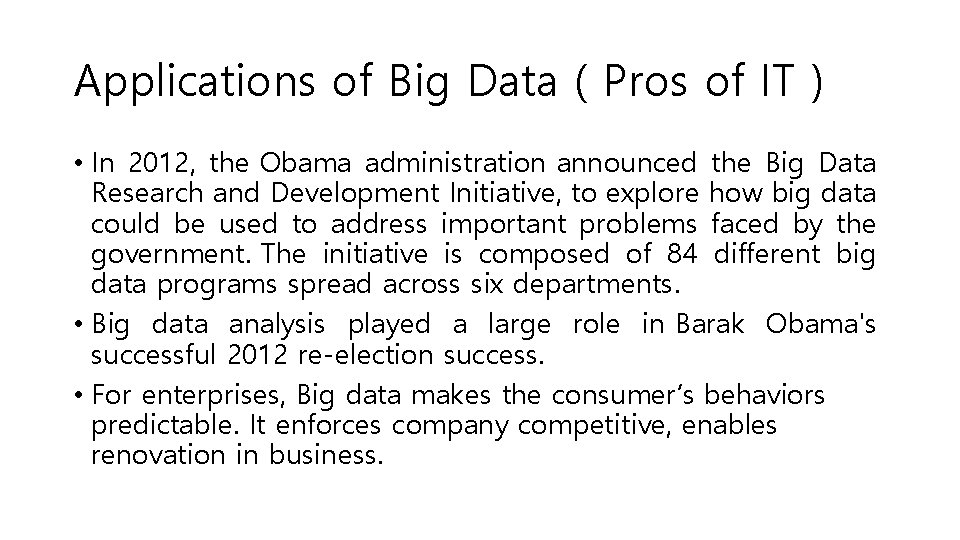 Applications of Big Data ( Pros of IT )

• In 2012, the Obama administration announced the Big Data Research and Development Initiative, to explore how big data could be used to address important problems faced by the government. The initiative is composed of 84 different big data programs spread across six departments.

• Big data analysis played a large role in Barak Obama's successful 2012 re-election success.

• For enterprises, Big data makes the consumer's behaviors predictable. It enforces company competitive, enables renovation in business.